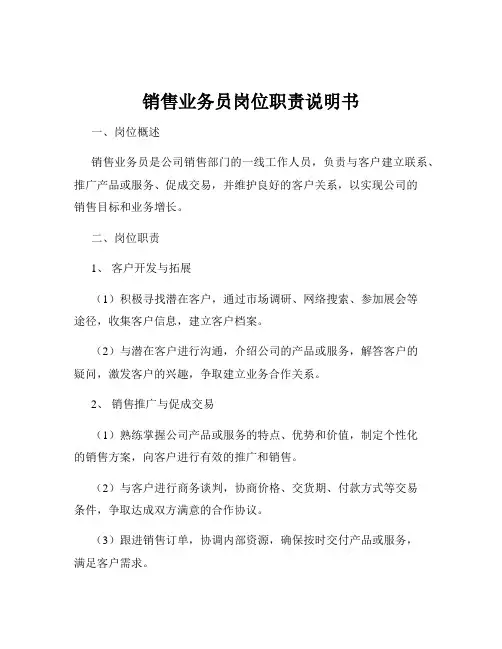 销售业务员岗位职责说明书

一、岗位概述

销售业务员是公司销售部门的一线工作人员，负责与客户建立联系、推广产品或服务、促成交易，并维护良好的客户关系，以实现公司的销售目标和业务增长。

二、岗位职责

1、 客户开发与拓展

（1）积极寻找潜在客户，通过市场调研、网络搜索、参加展会等途径，收集客户信息，建立客户档案。

（2）与潜在客户进行沟通，介绍公司的产品或服务，解答客户的疑问，激发客户的兴趣，争取建立业务合作关系。

2、 销售推广与促成交易

（1）熟练掌握公司产品或服务的特点、优势和价值，制定个性化的销售方案，向客户进行有效的推广和销售。

（2）与客户进行商务谈判，协商价格、交货期、付款方式等交易条件，争取达成双方满意的合作协议。

（3）跟进销售订单，协调内部资源，确保按时交付产品或服务，满足客户需求。